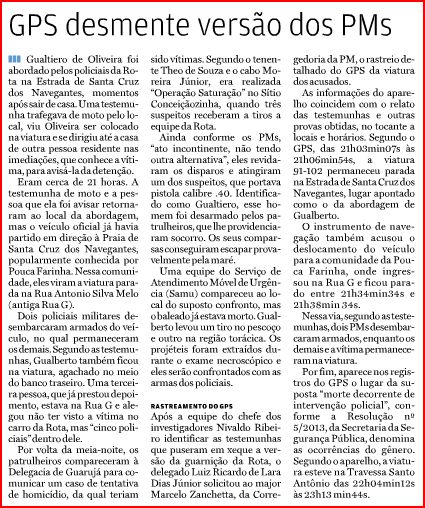 GPS desmente versão dos PMs

Gualtiero de Oliveira foi abordado pelos policiais da Rota na Estrada de Santa Cruz dos Navegantes, momentos após sair de casa. Uma testemunha trafegava de moto pelo local, viu Oliveira ser colocado na viatura e se dirigiu até a casa de outra pessoa residente nas imediações, que conhece a vítima, para avisá-la da detenção.

Eram cerca de 21 horas. A testemunha de moto e a pessoa que ela foi avisar retornaram ao local da abordagem, mas o veículo oficial já havia partido em direção à Praia de Santa Cruz dos Navegantes, popularmente conhecida por Pouca Farinha. Nessa comunidade, eles viram a viatura parada na Rua Antonio Silva Melo (antiga Rua G).

Dois policiais militares desembarcaram armados do veículo, no qual permaneceram os demais. Segundo as testemunhas, Gualberto também ficou na viatura, agachado no meio do banco traseiro. Uma terceira pessoa, que já prestou depoimento, estava na Rua G e alegou não ter visto a vítima no carro da Rota, mas "cinco policiais" dentro dele.

Por volta da meia-noite, os patrulheiros compareceram à Delegacia de Guarujá para comunicar um caso de tentativa de homicídio, da qual teriam sido vítimas. Segundo o tenente Theo de Souza e o cabo Moreira Júnior, era realizada "Operação Saturação" no Sítio Conceiçãozinha, quando três suspeitos receberam a tiros a equipe da Rota.

Ainda conforme os PMs, "ato incontinente, não tendo outra alternativa", eles revidaram os disparos e atingiram um dos suspeitos, que portava pistola calibre .40. Identificado como Gualtiero, esse homem foi desarmado pelos patrulheiros, que lhe providenciaram socorro. Os seus comparsas conseguiram escapar provavelmente pela maré.

Uma equipe do Serviço de Atendimento Móvel de Urgência (Samu) compareceu ao local do suposto confronto, mas o baleado já estava morto. Gualberto levou um tiro no pescoço e outro na região torácica. Os projéteis foram extraídos durante o exame necroscópico e eles serão confrontados com as armas dos policiais.

RASTREAMENTO DO GPS

Após a equipe do chefe dos investigadores Nivaldo Ribeiro identificar as testemunhas que puseram em xeque a versão da guarnição da Rota, o delegado Luiz Ricardo de Lara Dias Júnior solicitou ao major Marcelo Zanchetta, da Corregedoria da PM, o rastreio detalhado do GPS da viatura dos acusados.

As informações do aparelho coincidem com o relato das testemunhas e outras provas obtidas, no tocante a locais e horários. Segundo o GPS, das 21h03min07s às 21h06min54s, a viatura 91-102 permaneceu parada na Estrada de Santa Cruz dos Navegantes, lugar apontado como o da abordagem de Gualberto.

O instrumento de navegação também acusou o deslocamento do veículo para a comunidade da Pouca Farinha, onde ingressou na Rua G e ficou parado entre 21h34min34s e 21h38min 34s.

Nessa via, segundo as testemunhas, dois PMs desembarcaram armados, enquanto os demais e a vítima permaneceram na viatura.

Por fim, aparece nos registros do GPS o lugar da suposta "morte decorrente de intervenção policial", conforme a Resolução nº 5/2013, da Secretaria da Segurança Pública, denomina as ocorrências do gênero. Segundo o aparelho, a viatura esteve na Travessa Santo Antônio das 22h04min12s às 23h13 min44s.